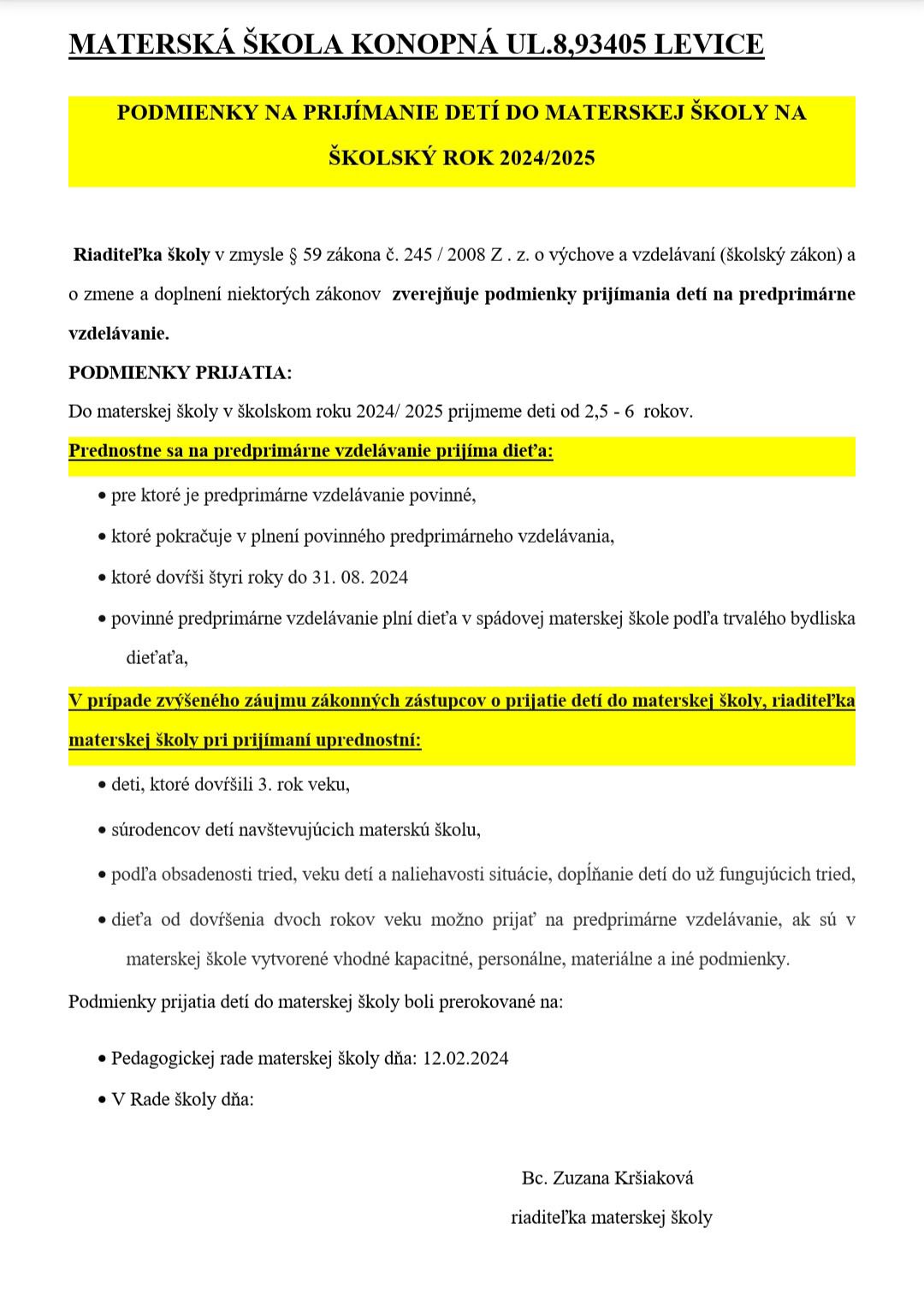 MATERSKÁ ŠKOLA KONOPNÁ UL.8,93405 LEVICE

PODMIENKY NA PRIJÍMANIE DETÍ DO MATERSKEJ ŠKOLY NA ŠKOLSKÝ ROK 2024/2025

Riaditeľka školy v zmysle § 59 zákona č. 245 / 2008 Z . z. o výchove a vzdelávaní (školský zákon) a o zmene a doplnení niektorých zákonov zverejňuje podmienky prijímania detí na predprimárne vzdelávanie.

PODMIENKY PRIJATIA:

Do materskej školy v školskom roku 2024/ 2025 prijmeme deti od 2,5 - 6 rokov.

Prednostne sa na predprimárne vzdelávanie prijíma dieťa:

• pre ktoré je predprimárne vzdelávanie povinné,
• ktoré pokračuje v plnení povinného predprimárneho vzdelávania,
• ktoré dovŕši štyri roky do 31. 08. 2024
• povinné predprimárne vzdelávanie plní dieťa v spádovej materskej škole podľa trvalého bydliska dieťaťa,

V prípade zvýšeného záujmu zákonných zástupcov o prijatie detí do materskej školy, riaditeľka materskej školy pri prijímaní uprednostní:

• deti, ktoré dovŕšili 3. rok veku,
• súrodencov detí navštevujúcich materskú školu,
• podľa obsadenosti tried, veku detí a naliehavosti situácie, dopĺňanie detí do už fungujúcich tried,
• dieťa od dovŕšenia dvoch rokov veku možno prijať na predprimárne vzdelávanie, ak sú v materskej škole vytvorené vhodné kapacitné, personálne, materiálne a iné podmienky.

Podmienky prijatia detí do materskej školy boli prerokované na:

• Pedagogickej rade materskej školy dňa: 12.02.2024
• V Rade školy dňa:

Bc. Zuzana Kršiaková
riaditeľka materskej školy